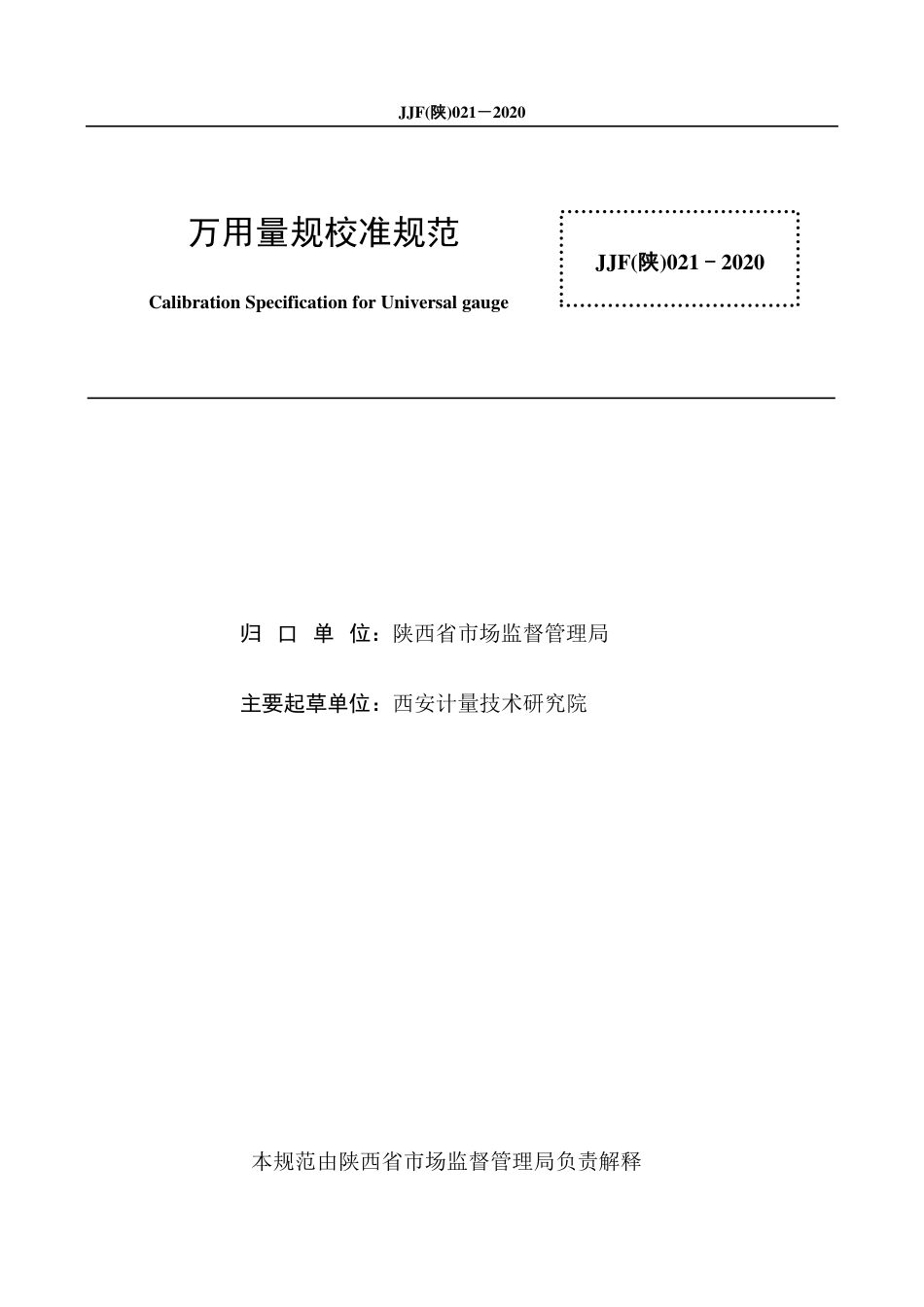 JJF(陕)021－2020

万用量规校准规范

Calibration Specification for Universal gauge

JJF(陕)021－2020

归 口 单 位：陕西省市场监督管理局

主要起草单位：西安计量技术研究院

本规范由陕西省市场监督管理局负责解释